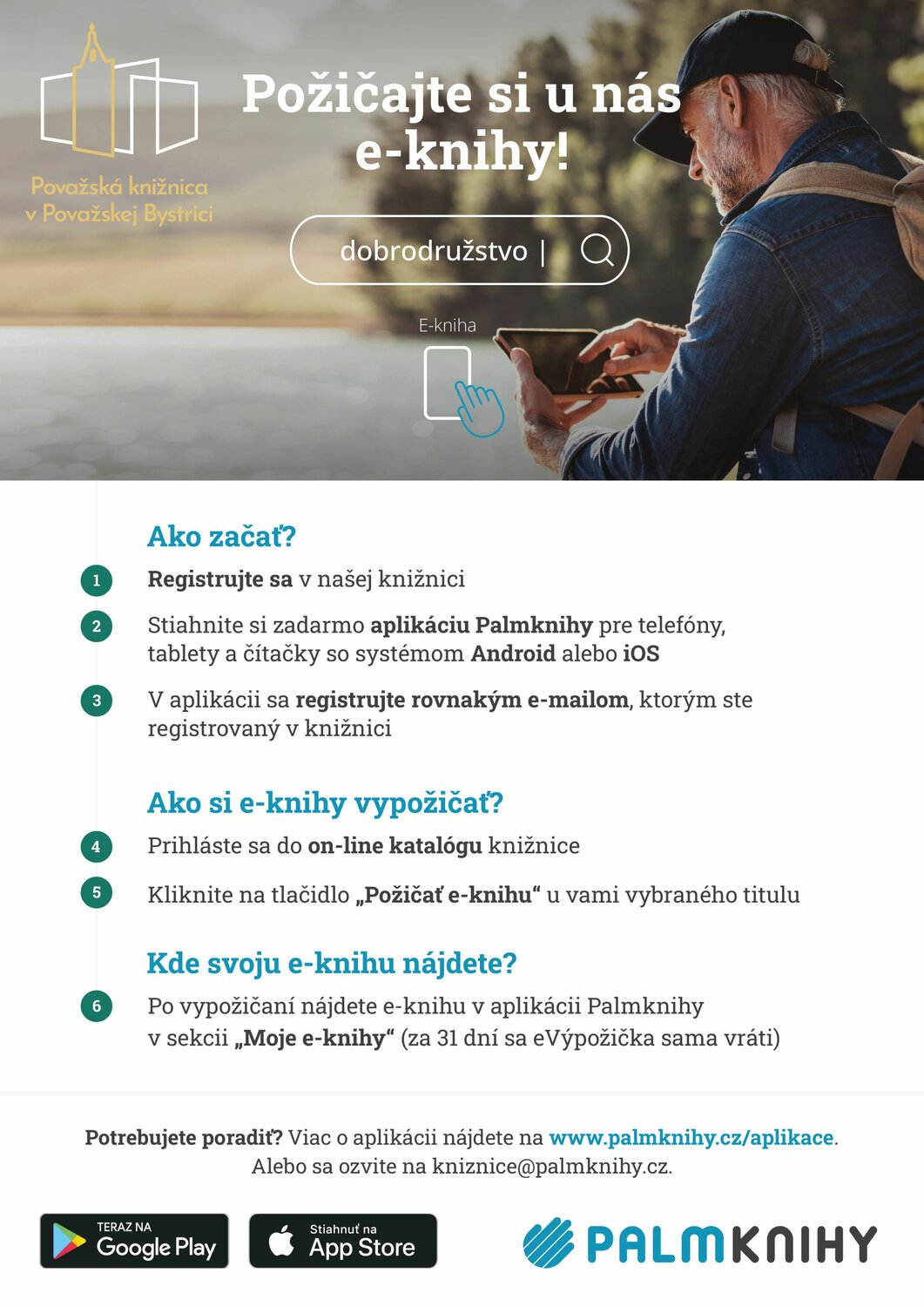 Považská knižnica v Považskej Bystrici

Požičajte si u nás e-knihy!

dobrodružstvo |

E-kniha

Ako začať?

1 Registrujte sa v našej knižnici

2 Stiahnite si zadarmo aplikáciu Palmknihy pre telefóny, tablety a čítačky so systémom Android alebo iOS

3 V aplikácii sa registrujte rovnakým e-mailom, ktorým ste registrovaný v knižnici

Ako si e-knihy vypožičať?

4 Prihláste sa do on-line katalógu knižnice

5 Kliknite na tlačidlo „Požičať e-knihu“ u vami vybraného titulu

Kde svoju e-knihu nájdete?

6 Po vypožičaní nájdete e-knihu v aplikácii Palmknihy v sekcii „Moje e-knihy“ (za 31 dní sa eVýpožička sama vráti)

Potrebujete poradiť? Viac o aplikácii nájdete na www.palmknihy.cz/aplikace. Alebo sa ozvite na kniznice@palmknihy.cz.

TERAZ NA Google Play

Stiahnuť na App Store

PALMKNIHY